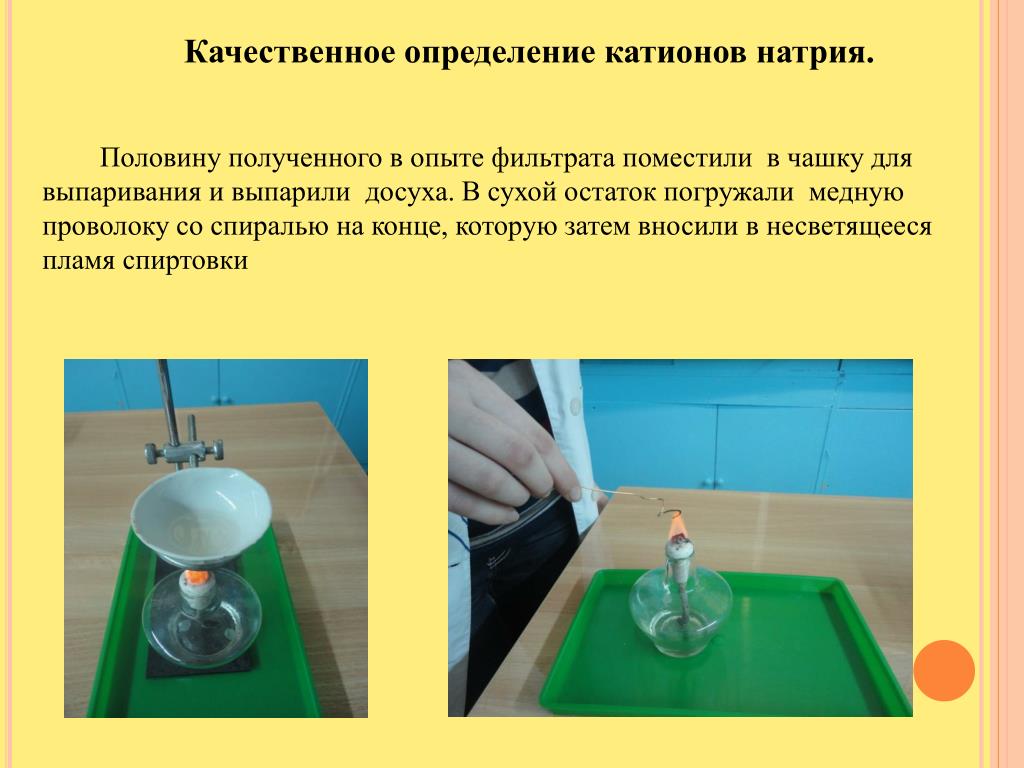 Качественное определение катионов натрия.

Половину полученного в опыте фильтрата поместили в чашку для выпаривания и выпарили досуха. В сухой остаток погружали медную проволоку со спиралью на конце, которую затем вносили в несветящееся пламя спиртовки